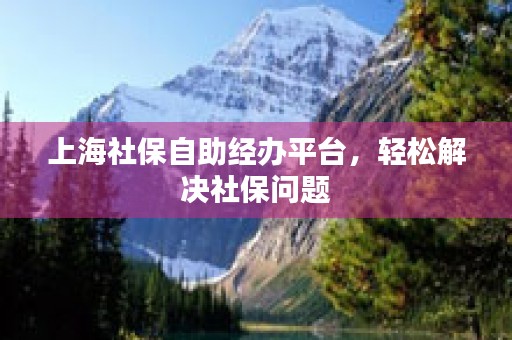 上海社保自助经办平台，轻松解决社保问题